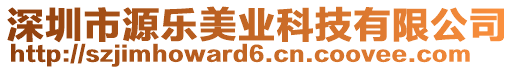 深圳市源乐美业科技有限公司
http://szjimhoward6.cn.coovee.com